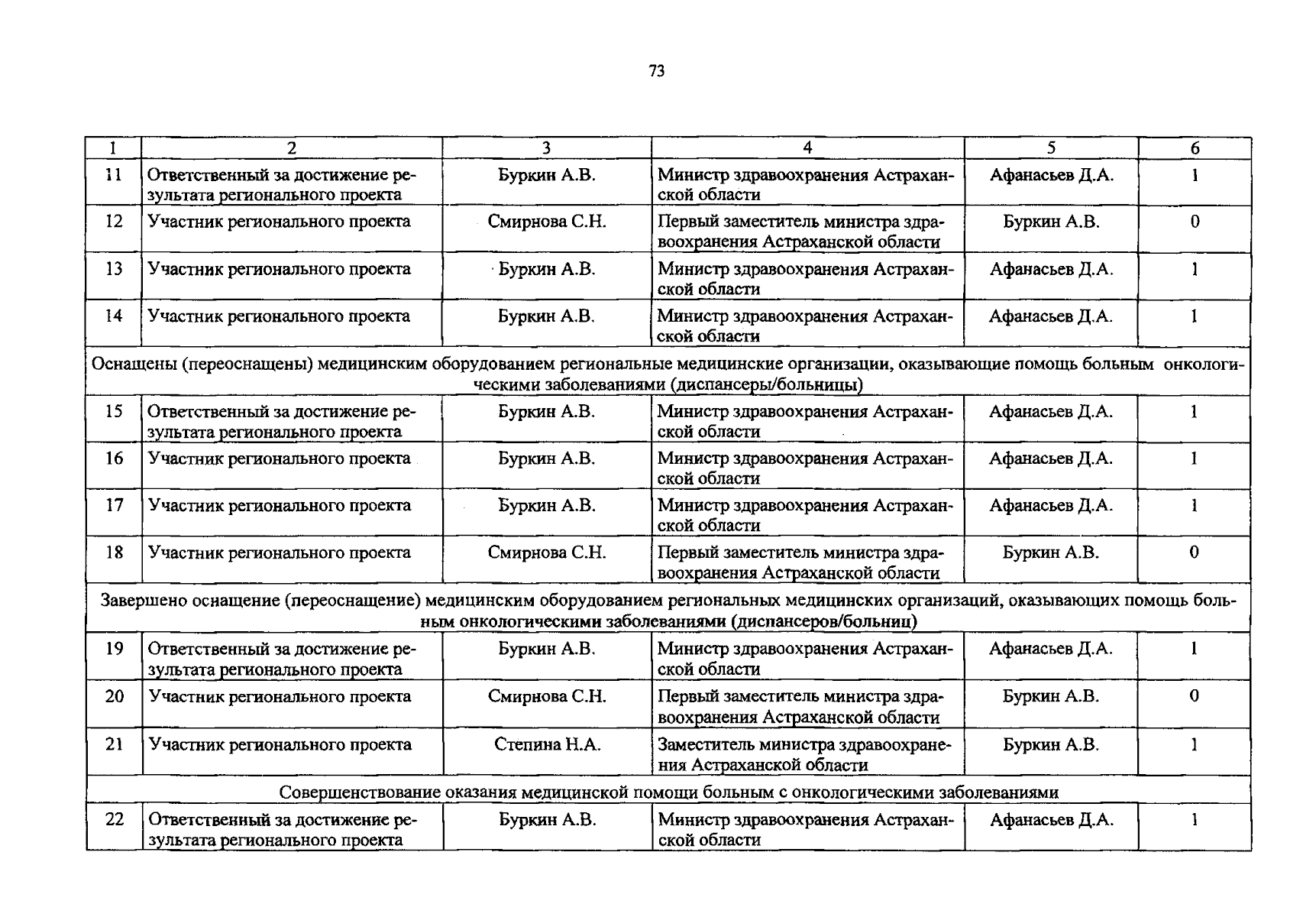 73

| 1 | 2 | 3 | 4 | 5 | 6 |
|---|---|---|---|---|---|
| 11 | Ответственный за достижение результата регионального проекта | Буркин А.В. | Министр здравоохранения Астраханской области | Афанасьев Д.А. | 1 |
| 12 | Участник регионального проекта | Смирнова С.Н. | Первый заместитель министра здравоохранения Астраханской области | Буркин А.В. | 0 |
| 13 | Участник регионального проекта | Буркин А.В. | Министр здравоохранения Астраханской области | Афанасьев Д.А. | 1 |
| 14 | Участник регионального проекта | Буркин А.В. | Министр здравоохранения Астраханской области | Афанасьев Д.А. | 1 |
| Оснащены (переоснащены) медицинским оборудованием региональные медицинские организации, оказывающие помощь больным онкологическими заболеваниями (диспансеры/больницы) | | | | | |
| 15 | Ответственный за достижение результата регионального проекта | Буркин А.В. | Министр здравоохранения Астраханской области | Афанасьев Д.А. | 1 |
| 16 | Участник регионального проекта | Буркин А.В. | Министр здравоохранения Астраханской области | Афанасьев Д.А. | 1 |
| 17 | Участник регионального проекта | Буркин А.В. | Министр здравоохранения Астраханской области | Афанасьев Д.А. | 1 |
| 18 | Участник регионального проекта | Смирнова С.Н. | Первый заместитель министра здравоохранения Астраханской области | Буркин А.В. | 0 |
| Завершено оснащение (переоснащение) медицинским оборудованием региональных медицинских организаций, оказывающих помощь больным онкологическими заболеваниями (диспансеров/больниц) | | | | | |
| 19 | Ответственный за достижение результата регионального проекта | Буркин А.В. | Министр здравоохранения Астраханской области | Афанасьев Д.А. | 1 |
| 20 | Участник регионального проекта | Смирнова С.Н. | Первый заместитель министра здравоохранения Астраханской области | Буркин А.В. | 0 |
| 21 | Участник регионального проекта | Степина Н.А. | Заместитель министра здравоохранения Астраханской области | Буркин А.В. | 1 |
| Совершенствование оказания медицинской помощи больным с онкологическими заболеваниями | | | | | |
| 22 | Ответственный за достижение результата регионального проекта | Буркин А.В. | Министр здравоохранения Астраханской области | Афанасьев Д.А. | 1 |